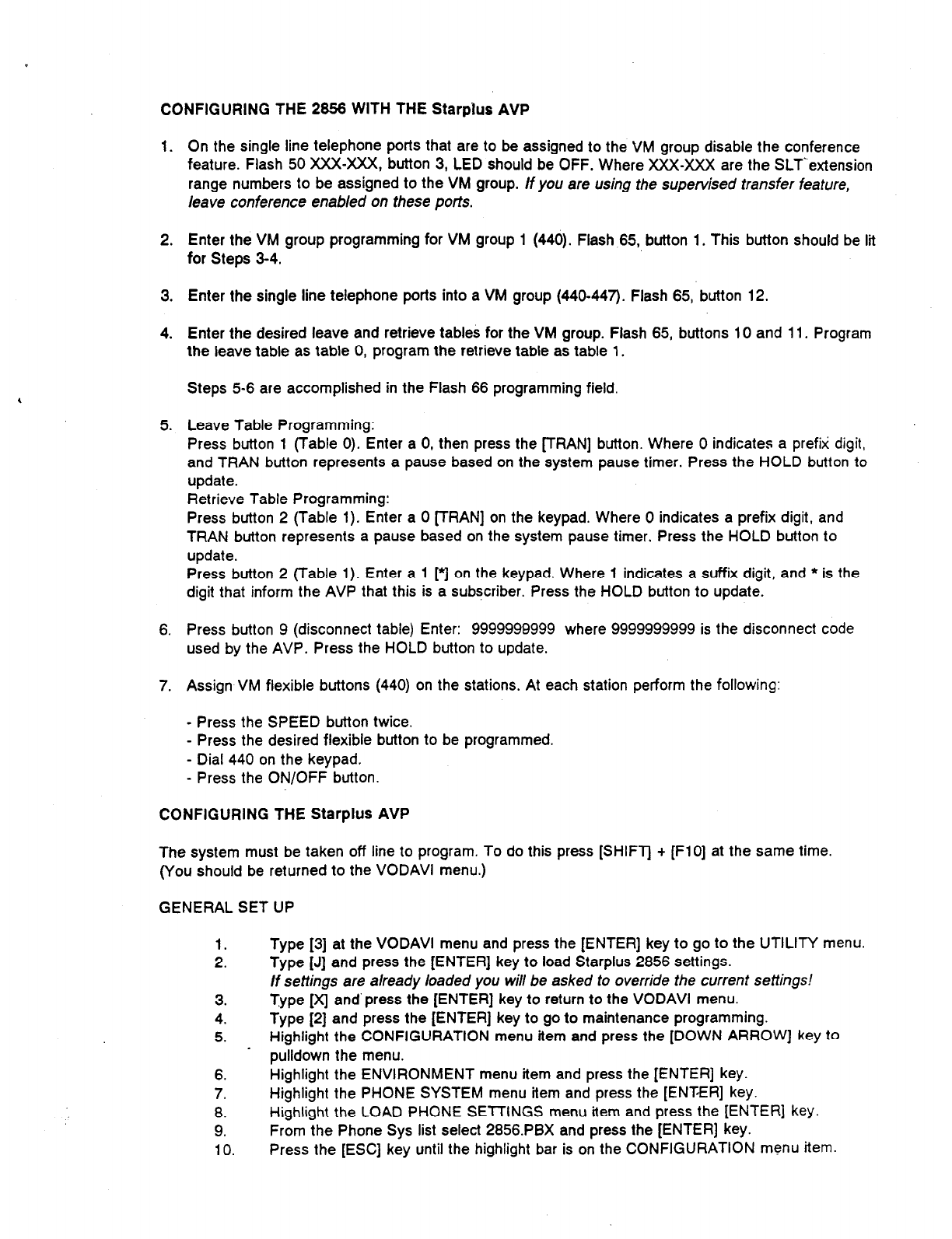 CONFIGURING THE 2856 WITH THE Starplus AVP

1. On the single line telephone ports that are to be assigned to the VM group disable the conference feature. Flash 50 XXX-XXX, button 3, LED should be OFF. Where XXX-XXX are the SLT extension range numbers to be assigned to the VM group. If you are using the supervised transfer feature, leave conference enabled on these ports.

2. Enter the VM group programming for VM group 1 (440). Flash 65, button 1. This button should be lit for Steps 3-4.

3. Enter the single line telephone ports into a VM group (440-447). Flash 65, button 12.

4. Enter the desired leave and retrieve tables for the VM group. Flash 65, buttons 10 and 11. Program the leave table as table 0, program the retrieve table as table 1.

Steps 5-6 are accomplished in the Flash 66 programming field.

5. Leave Table Programming:
Press button 1 (Table 0). Enter a 0, then press the [TRAN] button. Where 0 indicates a prefix digit, and TRAN button represents a pause based on the system pause timer. Press the HOLD button to update.
Retrieve Table Programming:
Press button 2 (Table 1). Enter a 0 [TRAN] on the keypad. Where 0 indicates a prefix digit, and TRAN button represents a pause based on the system pause timer. Press the HOLD button to update.
Press button 2 (Table 1). Enter a 1 [*] on the keypad. Where 1 indicates a suffix digit, and * is the digit that inform the AVP that this is a subscriber. Press the HOLD button to update.

6. Press button 9 (disconnect table) Enter: 9999999999 where 9999999999 is the disconnect code used by the AVP. Press the HOLD button to update.

7. Assign VM flexible buttons (440) on the stations. At each station perform the following:

- Press the SPEED button twice.
- Press the desired flexible button to be programmed.
- Dial 440 on the keypad.
- Press the ON/OFF button.

CONFIGURING THE Starplus AVP

The system must be taken off line to program. To do this press [SHIFT] + [F10] at the same time. (You should be returned to the VODAVI menu.)

GENERAL SET UP

1. Type [3] at the VODAVI menu and press the [ENTER] key to go to the UTILITY menu.
2. Type [J] and press the [ENTER] key to load Starplus 2856 settings.
If settings are already loaded you will be asked to override the current settings!
3. Type [X] and press the [ENTER] key to return to the VODAVI menu.
4. Type [2] and press the [ENTER] key to go to maintenance programming.
5. Highlight the CONFIGURATION menu item and press the [DOWN ARROW] key to pulldown the menu.
6. Highlight the ENVIRONMENT menu item and press the [ENTER] key.
7. Highlight the PHONE SYSTEM menu item and press the [ENTER] key.
8. Highlight the LOAD PHONE SETTINGS menu item and press the [ENTER] key.
9. From the Phone Sys list select 2856.PBX and press the [ENTER] key.
10. Press the [ESC] key until the highlight bar is on the CONFIGURATION menu item.